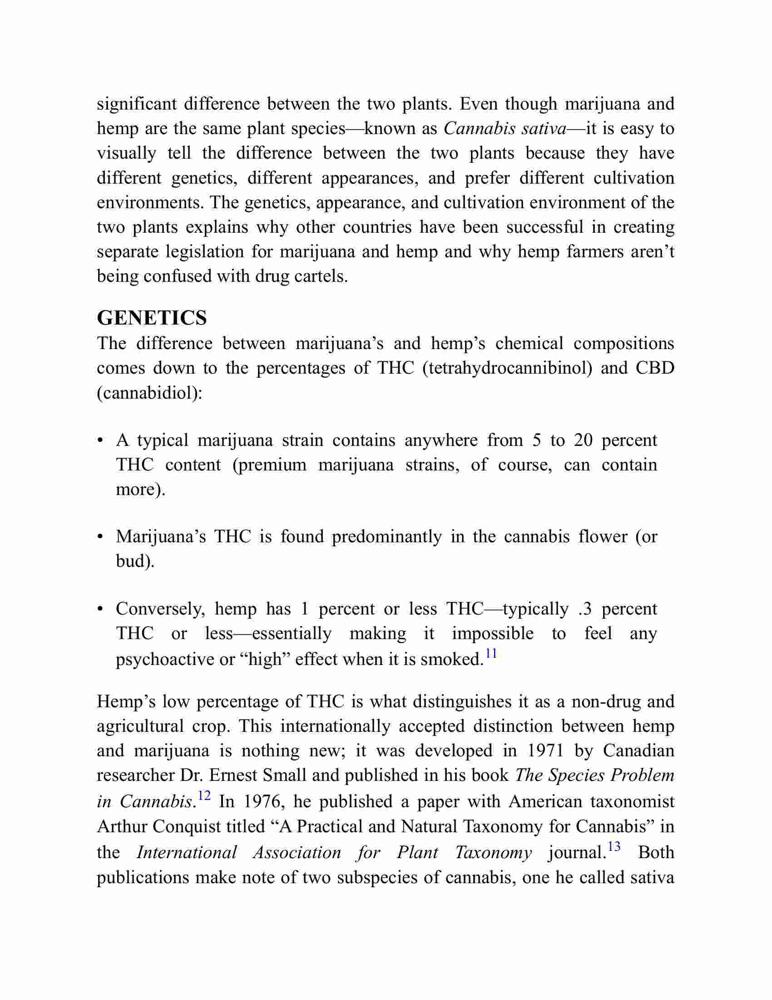 significant difference between the two plants. Even though marijuana and hemp are the same plant species—known as Cannabis sativa—it is easy to visually tell the difference between the two plants because they have different genetics, different appearances, and prefer different cultivation environments. The genetics, appearance, and cultivation environment of the two plants explains why other countries have been successful in creating separate legislation for marijuana and hemp and why hemp farmers aren't being confused with drug cartels.

GENETICS
The difference between marijuana's and hemp's chemical compositions comes down to the percentages of THC (tetrahydrocannibinol) and CBD (cannabidiol):

• A typical marijuana strain contains anywhere from 5 to 20 percent THC content (premium marijuana strains, of course, can contain more).

• Marijuana's THC is found predominantly in the cannabis flower (or bud).

• Conversely, hemp has 1 percent or less THC—typically .3 percent THC or less—essentially making it impossible to feel any psychoactive or "high" effect when it is smoked.$^{11}$

Hemp's low percentage of THC is what distinguishes it as a non-drug and agricultural crop. This internationally accepted distinction between hemp and marijuana is nothing new; it was developed in 1971 by Canadian researcher Dr. Ernest Small and published in his book The Species Problem in Cannabis.$^{12}$ In 1976, he published a paper with American taxonomist Arthur Conquist titled "A Practical and Natural Taxonomy for Cannabis" in the International Association for Plant Taxonomy journal.$^{13}$ Both publications make note of two subspecies of cannabis, one he called sativa